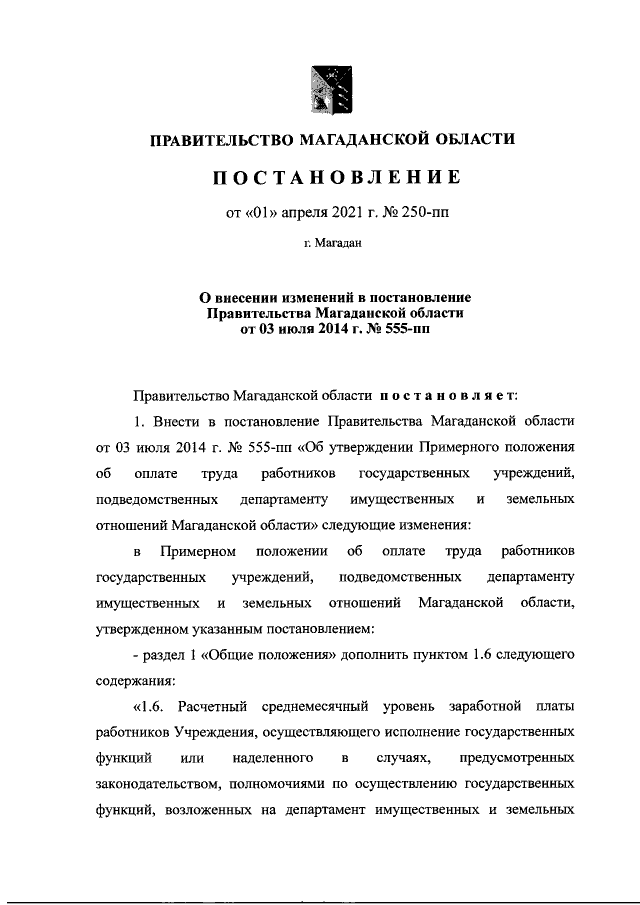 ПРАВИТЕЛЬСТВО МАГАДАНСКОЙ ОБЛАСТИ

ПОСТАНОВЛЕНИЕ

от «01» апреля 2021 г. № 250-пп

г. Магадан

О внесении изменений в постановление Правительства Магаданской области от 03 июля 2014 г. № 555-пп

Правительство Магаданской области постановляет:

1. Внести в постановление Правительства Магаданской области от 03 июля 2014 г. № 555-пп «Об утверждении Примерного положения об оплате труда работников государственных учреждений, подведомственных департаменту имущественных и земельных отношений Магаданской области» следующие изменения:

в Примерном положении об оплате труда работников государственных учреждений, подведомственных департаменту имущественных и земельных отношений Магаданской области, утвержденном указанным постановлением:

- раздел 1 «Общие положения» дополнить пунктом 1.6 следующего содержания:

«1.6. Расчетный среднемесячный уровень заработной платы работников Учреждения, осуществляющего исполнение государственных функций или наделенного в случаях, предусмотренных законодательством, полномочиями по осуществлению государственных функций, возложенных на департамент имущественных и земельных